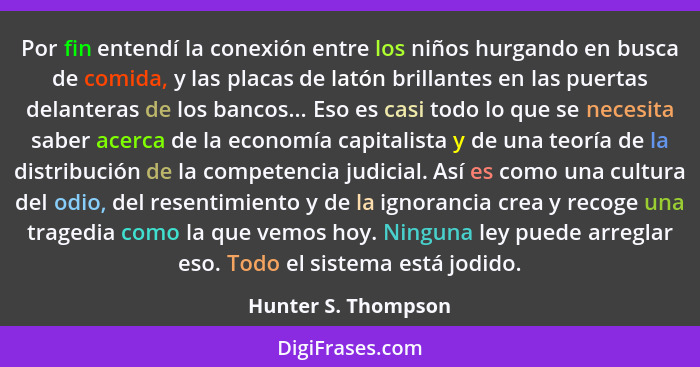 Por fin entendí la conexión entre los niños hurgando en busca de comida, y las placas de latón brillantes en las puertas delanteras de los bancos... Eso es casi todo lo que se necesita saber acerca de la economía capitalista y de una teoría de la distribución de la competencia judicial. Así es como una cultura del odio, del resentimiento y de la ignorancia crea y recoge una tragedia como la que vemos hoy. Ninguna ley puede arreglar eso. Todo el sistema está jodido.

Hunter S. Thompson

DigiFrases.com